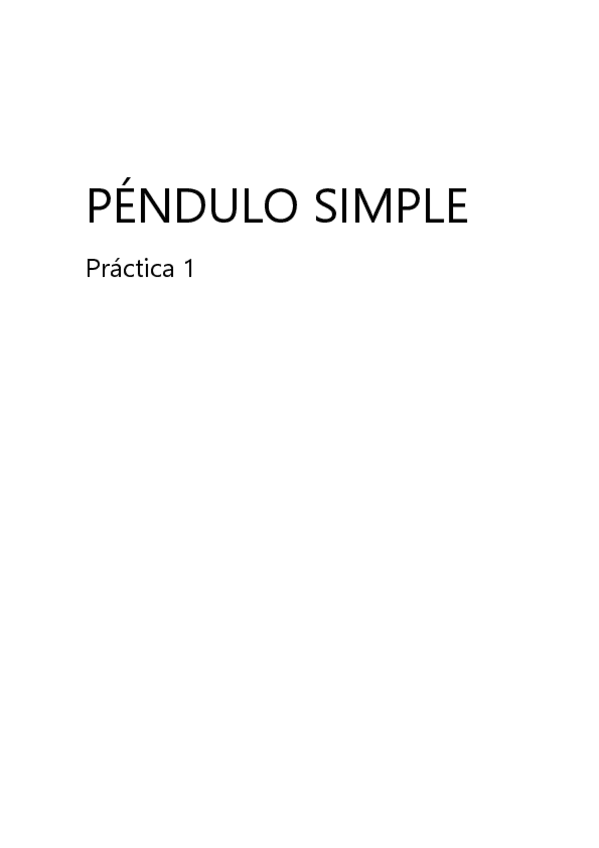 PÉNDULO SIMPLE

Práctica 1